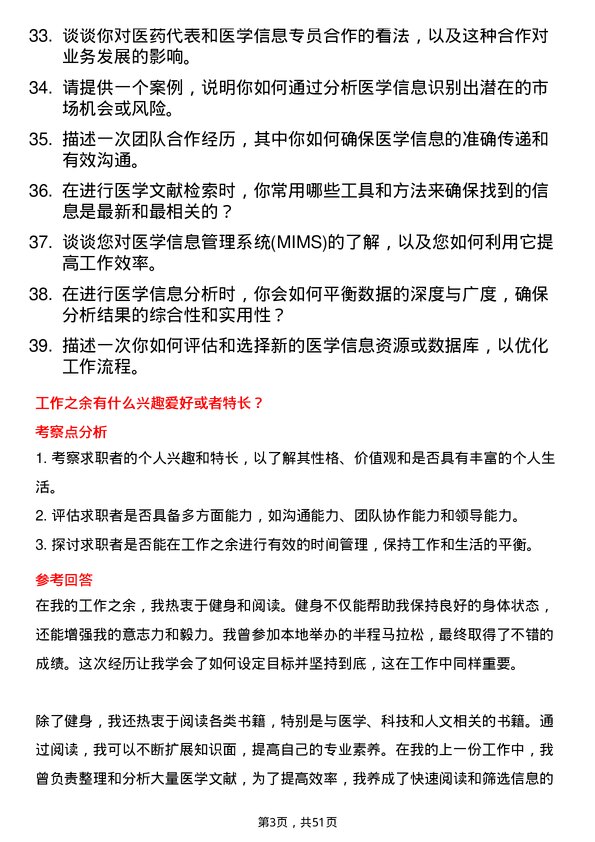 33. 谈谈你对医药代表和医学信息专员合作的看法，以及这种合作对业务发展的影响。

34. 请提供一个案例，说明你如何通过分析医学信息识别出潜在的市场机会或风险。

35. 描述一次团队合作经历，其中你如何确保医学信息的准确传递和有效沟通。

36. 在进行医学文献检索时，你常用哪些工具和方法来确保找到的信息是最新和最相关的？

37. 谈谈您对医学信息管理系统(MIMS)的了解，以及您如何利用它提高工作效率。

38. 在进行医学信息分析时，你会如何平衡数据的深度与广度，确保分析结果的综合性和实用性？

39. 描述一次你如何评估和选择新的医学信息资源或数据库，以优化工作流程。

工作之余有什么兴趣爱好或者特长？

考察点分析

1. 考察求职者的个人兴趣和特长，以了解其性格、价值观和是否具有丰富的个人生活。

2. 评估求职者是否具备多方面能力，如沟通能力、团队协作能力和领导能力。

3. 探讨求职者是否能在工作之余进行有效的时间管理，保持工作和生活的平衡。

参考回答

在我的工作之余，我热衷于健身和阅读。健身不仅能帮助我保持良好的身体状态，还能增强我的意志力和毅力。我曾参加本地举办的半程马拉松，最终取得了不错的成绩。这次经历让我学会了如何设定目标并坚持到底，这在工作中同样重要。

除了健身，我还热衷于阅读各类书籍，特别是与医学、科技和人文相关的书籍。通过阅读，我可以不断扩展知识面，提高自己的专业素养。在我的上一份工作中，我曾负责整理和分析大量医学文献，为了提高效率，我养成了快速阅读和筛选信息的

第3页，共51页